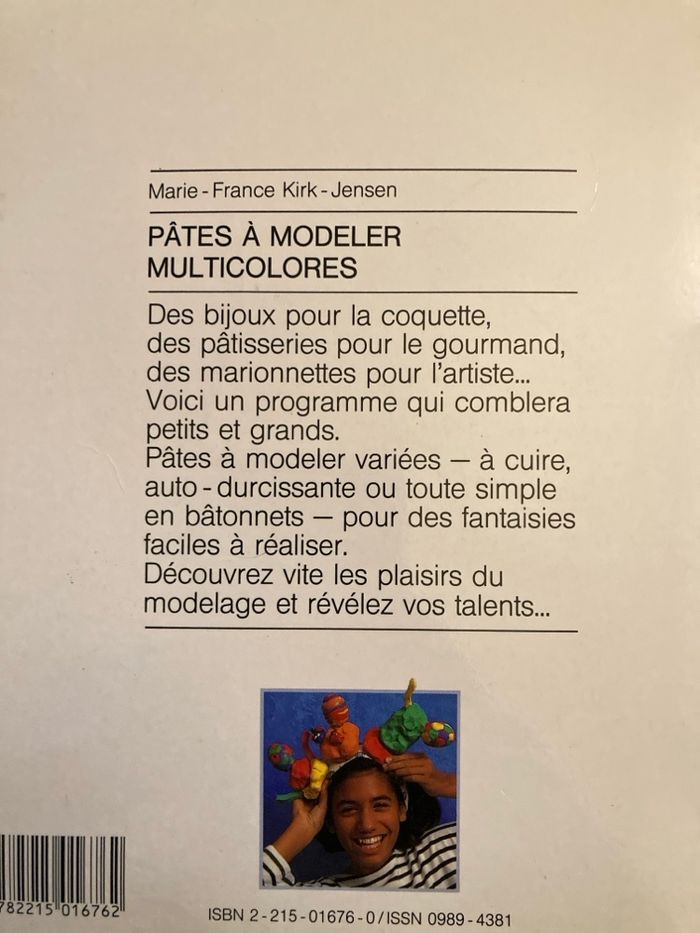 Marie-France Kirk-Jensen

PÂTES À MODELER MULTICOLORES

Des bijoux pour la coquette, des pâtisseries pour le gourmand, des marionnettes pour l'artiste... Voici un programme qui comblera petits et grands.
Pâtes à modeler variées — à cuire, auto-durcissante ou toute simple en bâtonnets — pour des fantaisies faciles à réaliser.
Découvrez vite les plaisirs du modelage et révélez vos talents...

782215 016762

ISBN 2-215-01676-0/ISSN 0989-4381